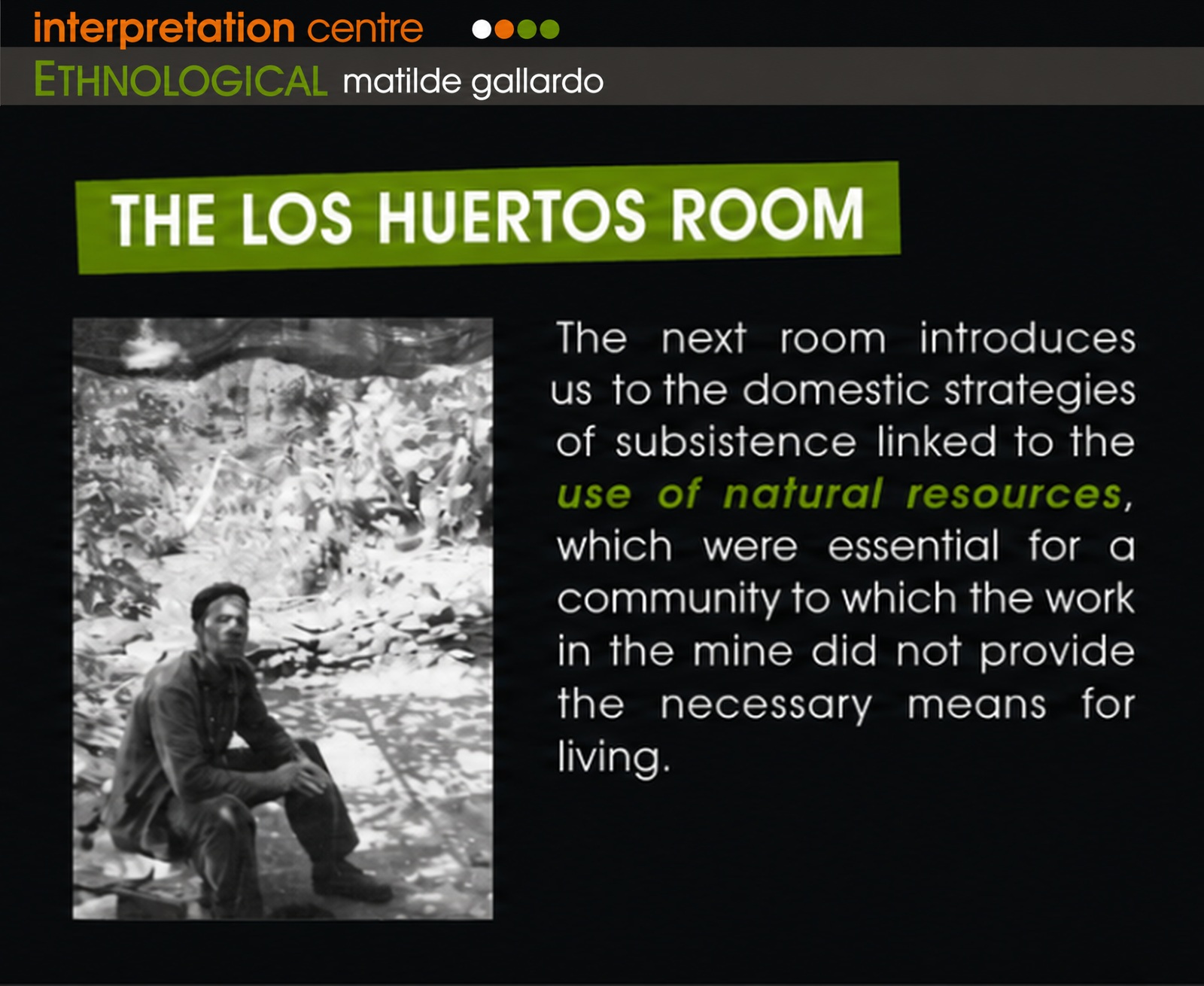 interpretation centre

ETHNOLOGICAL matilde gallardo

THE LOS HUERTOS ROOM

The next room introduces us to the domestic strategies of subsistence linked to the use of natural resources, which were essential for a community to which the work in the mine did not provide the necessary means for living.